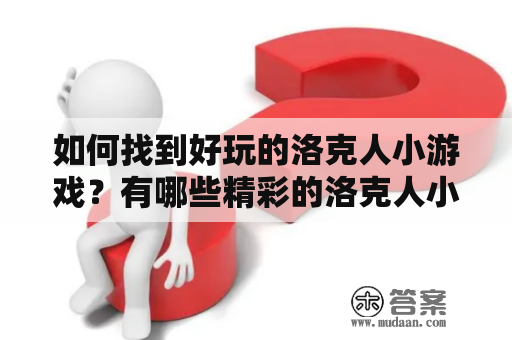 如何找到好玩的洛克人小游戏？有哪些精彩的洛克人小

木 答案
www.mudaan.com